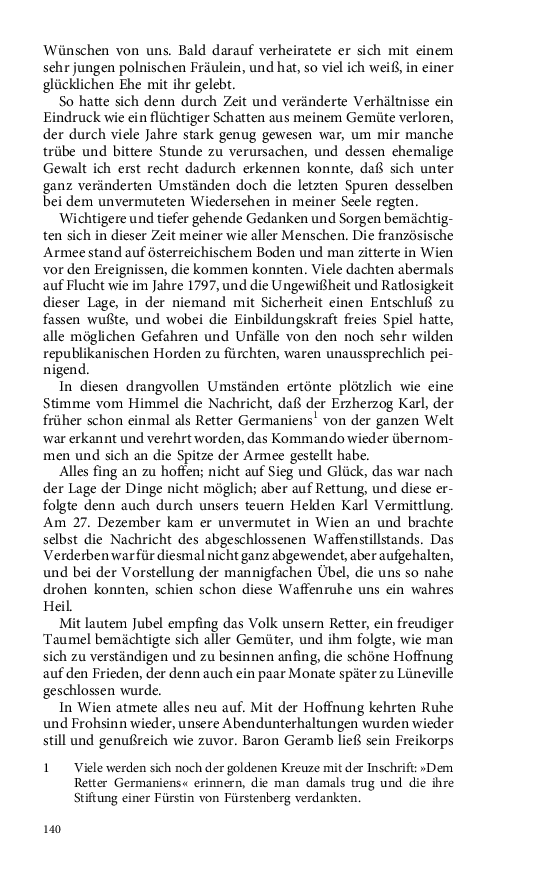 Wünschen von uns. Bald darauf verheiratete er sich mit einem sehr jungen polnischen Fräulein, und hat, so viel ich weiß, in einer glücklichen Ehe mit ihr gelebt.

So hatte sich denn durch Zeit und veränderte Verhältnisse ein Eindruck wie ein flüchtiger Schatten aus meinem Gemüte verloren, der durch viele Jahre stark genug gewesen war, um mir manche trübe und bittere Stunde zu verursachen, und dessen ehemalige Gewalt ich erst recht dadurch erkennen konnte, daß sich unter ganz veränderten Umständen doch die letzten Spuren desselben bei dem unvermuteten Wiedersehen in meiner Seele regten.

Wichtigere und tiefer gehende Gedanken und Sorgen bemächtigten sich in dieser Zeit meiner wie aller Menschen. Die französische Armee stand auf österreichischem Boden und man zitterte in Wien vor den Ereignissen, die kommen konnten. Viele dachten abermals auf Flucht wie im Jahre 1797, und die Ungewißheit und Ratlosigkeit dieser Lage, in der niemand mit Sicherheit einen Entschluß zu fassen wußte, und wobei die Einbildungskraft freies Spiel hatte, alle möglichen Gefahren und Unfälle von den noch sehr wilden republikanischen Horden zu fürchten, waren unaussprechlich peinigend.

In diesen drangvollen Umständen ertönte plötzlich wie eine Stimme vom Himmel die Nachricht, daß der Erzherzog Karl, der früher schon einmal als Retter Germaniens$^1$ von der ganzen Welt war erkannt und verehrt worden, das Kommando wieder übernommen und sich an die Spitze der Armee gestellt habe.

Alles fing an zu hoffen; nicht auf Sieg und Glück, das war nach der Lage der Dinge nicht möglich; aber auf Rettung, und diese erfolgte denn auch durch unsers teuern Helden Karl Vermittlung. Am 27. Dezember kam er unvermutet in Wien an und brachte selbst die Nachricht des abgeschlossenen Waffenstillstands. Das Verderben war für diesmal nicht ganz abgewendet, aber aufgehalten, und bei der Vorstellung der mannigfachen Übel, die uns so nahe drohen konnten, schien schon diese Waffenruhe uns ein wahres Heil.

Mit lautem Jubel empfing das Volk unsern Retter, ein freudiger Taumel bemächtigte sich aller Gemüter, und ihm folgte, wie man sich zu verständigen und zu besinnen anfing, die schöne Hoffnung auf den Frieden, der denn auch ein paar Monate später zu Lüneville geschlossen wurde.

In Wien atmete alles neu auf. Mit der Hoffnung kehrten Ruhe und Frohsinn wieder, unsere Abendunterhaltungen wurden wieder still und genußreich wie zuvor. Baron Geramb ließ sein Freikorps

1 Viele werden sich noch der goldenen Kreuze mit der Inschrift: »Dem Retter Germaniens« erinnern, die man damals trug und die ihre Stiftung einer Fürstin von Fürstenberg verdankten.

140